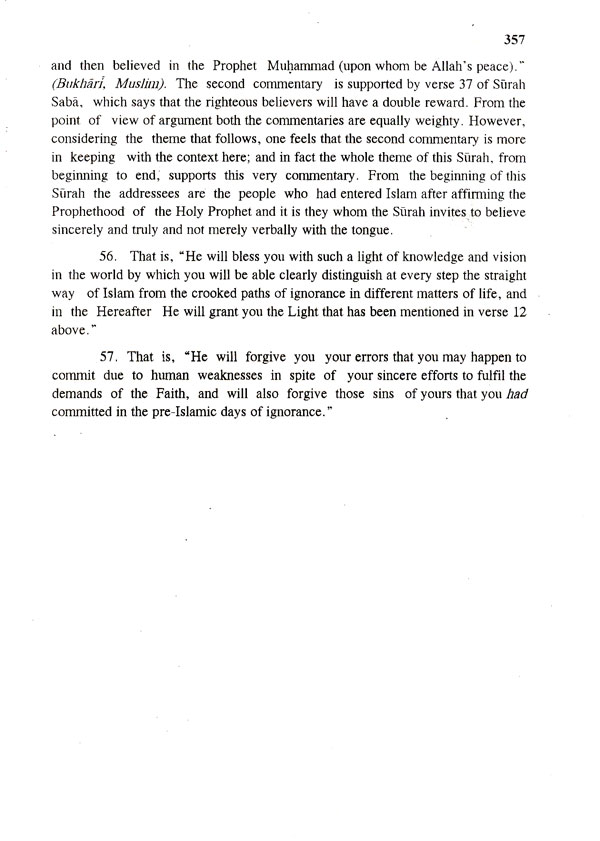 357

and then believed in the Prophet Muḥammad (upon whom be Allah's peace)." (Bukhārī, Muslim). The second commentary is supported by verse 37 of Sūrah Sabā, which says that the righteous believers will have a double reward. From the point of view of argument both the commentaries are equally weighty. However, considering the theme that follows, one feels that the second commentary is more in keeping with the context here; and in fact the whole theme of this Sūrah, from beginning to end, supports this very commentary. From the beginning of this Sūrah the addressees are the people who had entered Islam after affirming the Prophethood of the Holy Prophet and it is they whom the Sūrah invites to believe sincerely and truly and not merely verbally with the tongue.

56. That is, "He will bless you with such a light of knowledge and vision in the world by which you will be able clearly distinguish at every step the straight way of Islam from the crooked paths of ignorance in different matters of life, and in the Hereafter He will grant you the Light that has been mentioned in verse 12 above."

57. That is, "He will forgive you your errors that you may happen to commit due to human weaknesses in spite of your sincere efforts to fulfil the demands of the Faith, and will also forgive those sins of yours that you had committed in the pre-Islamic days of ignorance."